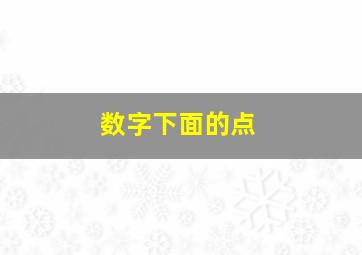 数字下面的点